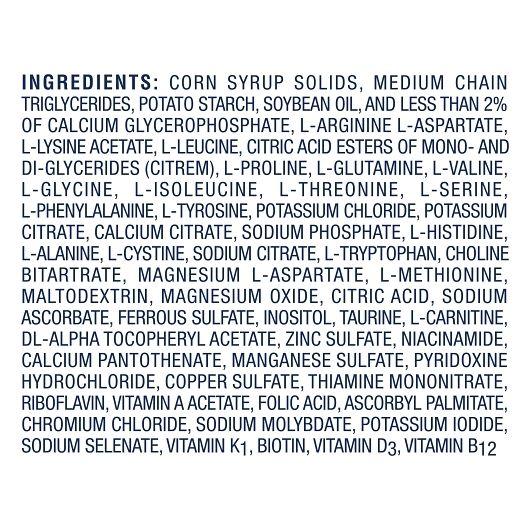 INGREDIENTS: CORN SYRUP SOLIDS, MEDIUM CHAIN TRIGLYCERIDES, POTATO STARCH, SOYBEAN OIL, AND LESS THAN 2% OF CALCIUM GLYCEROPHOSPHATE, L-ARGININE L-ASPARTATE, L-LYSINE ACETATE, L-LEUCINE, CITRIC ACID ESTERS OF MONO- AND DI-GLYCERIDES (CITREM), L-PROLINE, L-GLUTAMINE, L-VALINE, L-GLYCINE, L-ISOLEUCINE, L-THREONINE, L-SERINE, L-PHENYLALANINE, L-TYROSINE, POTASSIUM CHLORIDE, POTASSIUM CITRATE, CALCIUM CITRATE, SODIUM PHOSPHATE, L-HISTIDINE, L-ALANINE, L-CYSTINE, SODIUM CITRATE, L-TRYPTOPHAN, CHOLINE BITARTRATE, MAGNESIUM L-ASPARTATE, L-METHIONINE, MALTODEXTRIN, MAGNESIUM OXIDE, CITRIC ACID, SODIUM ASCORBATE, FERROUS SULFATE, INOSITOL, TAURINE, L-CARNITINE, DL-ALPHA TOCOPHERYL ACETATE, ZINC SULFATE, NIACINAMIDE, CALCIUM PANTOTHENATE, MANGANESE SULFATE, PYRIDOXINE HYDROCHLORIDE, COPPER SULFATE, THIAMINE MONONITRATE, RIBOFLAVIN, VITAMIN A ACETATE, FOLIC ACID, ASCORBYL PALMITATE, CHROMIUM CHLORIDE, SODIUM MOLYBDATE, POTASSIUM IODIDE, SODIUM SELENATE, VITAMIN $K_1$, BIOTIN, VITAMIN $D_3$, VITAMIN $B_{12}$